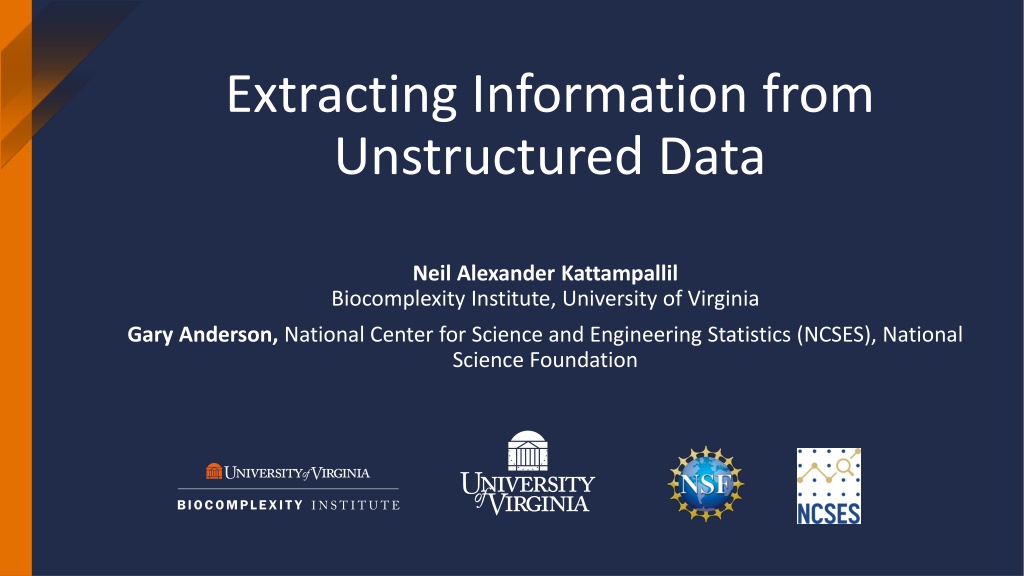 Extracting Information from Unstructured Data

Neil Alexander Kattampallil
Biocomplexity Institute, University of Virginia

Gary Anderson, National Center for Science and Engineering Statistics (NCSES), National Science Foundation

UNIVERSITY of VIRGINIA
BIOCOMPLEXITY INSTITUTE

UNIVERSITY of VIRGINIA

NSF

NCSES